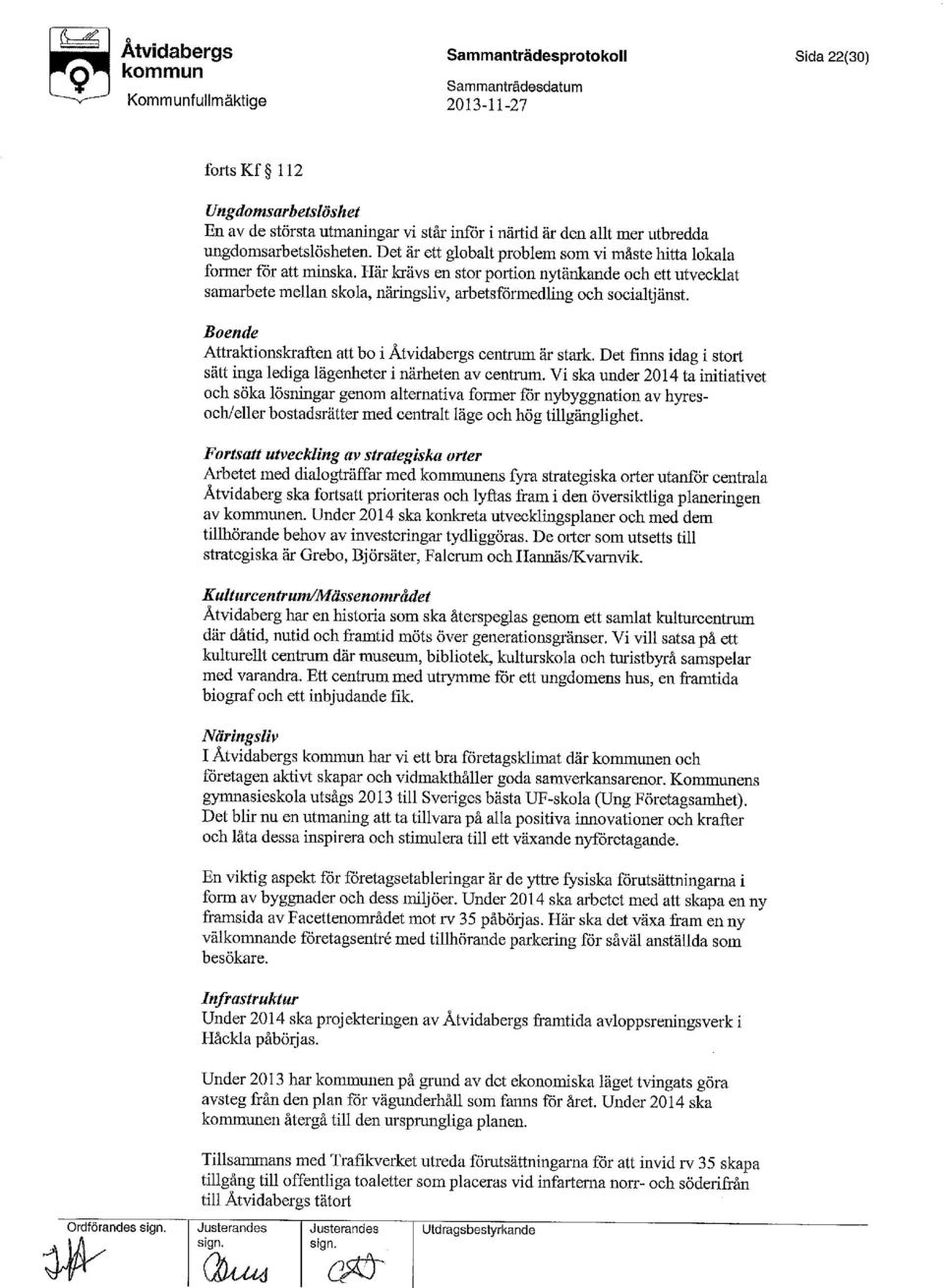 Åtvidabergs kommun
Kommunfullmäktige

Sammanträdesprotokoll

Sammanträdesdatum
2013-11-27

Sida 22(30)

forts Kf § 112

Ungdomsarbetslöshet
En av de största utmaningar vi står inför i närtid är den allt mer utbredda ungdomsarbetslösheten. Det är ett globalt problem som vi måste hitta lokala former för att minska. Här krävs en stor portion nytänkande och ett utvecklat samarbete mellan skola, näringsliv, arbetsförmedling och socialtjänst.

Boende
Attraktionskraften att bo i Åtvidabergs centrum är stark. Det finns idag i stort sätt inga lediga lägenheter i närheten av centrum. Vi ska under 2014 ta initiativet och söka lösningar genom alternativa former för nybyggnation av hyres- och/eller bostadsrätter med centralt läge och hög tillgänglighet.

Fortsatt utveckling av strategiska orter
Arbetet med dialogträffar med kommunens fyra strategiska orter utanför centrala Åtvidaberg ska fortsatt prioriteras och lyftas fram i den översiktliga planeringen av kommunen. Under 2014 ska konkreta utvecklingsplaner och med dem tillhörande behov av investeringar tydliggöras. De orter som utsetts till strategiska är Grebo, Björsäter, Falerum och Hannäs/Kvarnvik.

Kulturcentrum/Mässenområdet
Åtvidaberg har en historia som ska återspeglas genom ett samlat kulturcentrum där dåtid, nutid och framtid möts över generationsgränser. Vi vill satsa på ett kulturellt centrum där museum, bibliotek, kulturskola och turistbyrå samspelar med varandra. Ett centrum med utrymme för ett ungdomens hus, en framtida biograf och ett inbjudande fik.

Näringsliv
I Åtvidabergs kommun har vi ett bra företagsklimat där kommunen och företagen aktivt skapar och vidmakthåller goda samverkansarenor. Kommunens gymnasieskola utsågs 2013 till Sveriges bästa UF-skola (Ung Företagsamhet). Det blir nu en utmaning att ta tillvara på alla positiva innovationer och krafter och låta dessa inspirera och stimulera till ett växande nyföretagande.

En viktig aspekt för företagsetableringar är de yttre fysiska förutsättningarna i form av byggnader och dess miljöer. Under 2014 ska arbetet med att skapa en ny framsida av Facettenområdet mot rv 35 påbörjas. Här ska det växa fram en ny välkomnande företagsentré med tillhörande parkering för såväl anställda som besökare.

Infrastruktur
Under 2014 ska projekteringen av Åtvidabergs framtida avloppsreningsverk i Håckla påbörjas.

Under 2013 har kommunen på grund av det ekonomiska läget tvingats göra avsteg från den plan för vägunderhåll som fanns för året. Under 2014 ska kommunen återgå till den ursprungliga planen.

Tillsammans med Trafikverket utreda förutsättningarna för att invid rv 35 skapa tillgång till offentliga toaletter som placeras vid infarterna norr- och söderifrån till Åtvidabergs tätort

Ordförandes sign.
Justerandes sign.
Justerandes sign.
Utdragsbestyrkande